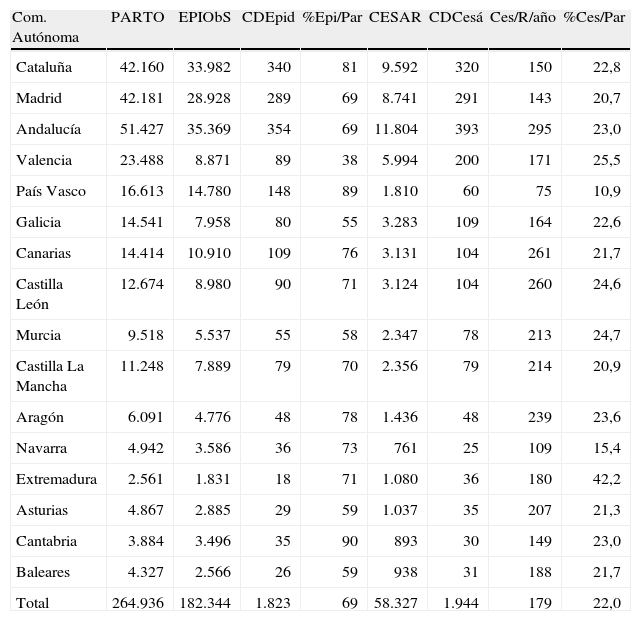 | Com. Autónoma | PARTO | EPIObS | CDEpid | %Epi/Par | CESAR | CDCesá | Ces/R/año | %Ces/Par |
|---|---|---|---|---|---|---|---|---|
| Cataluña | 42.160 | 33.982 | 340 | 81 | 9.592 | 320 | 150 | 22,8 |
| Madrid | 42.181 | 28.928 | 289 | 69 | 8.741 | 291 | 143 | 20,7 |
| Andalucía | 51.427 | 35.369 | 354 | 69 | 11.804 | 393 | 295 | 23,0 |
| Valencia | 23.488 | 8.871 | 89 | 38 | 5.994 | 200 | 171 | 25,5 |
| País Vasco | 16.613 | 14.780 | 148 | 89 | 1.810 | 60 | 75 | 10,9 |
| Galicia | 14.541 | 7.958 | 80 | 55 | 3.283 | 109 | 164 | 22,6 |
| Canarias | 14.414 | 10.910 | 109 | 76 | 3.131 | 104 | 261 | 21,7 |
| Castilla León | 12.674 | 8.980 | 90 | 71 | 3.124 | 104 | 260 | 24,6 |
| Murcia | 9.518 | 5.537 | 55 | 58 | 2.347 | 78 | 213 | 24,7 |
| Castilla La Mancha | 11.248 | 7.889 | 79 | 70 | 2.356 | 79 | 214 | 20,9 |
| Aragón | 6.091 | 4.776 | 48 | 78 | 1.436 | 48 | 239 | 23,6 |
| Navarra | 4.942 | 3.586 | 36 | 73 | 761 | 25 | 109 | 15,4 |
| Extremadura | 2.561 | 1.831 | 18 | 71 | 1.080 | 36 | 180 | 42,2 |
| Asturias | 4.867 | 2.885 | 29 | 59 | 1.037 | 35 | 207 | 21,3 |
| Cantabria | 3.884 | 3.496 | 35 | 90 | 893 | 30 | 149 | 23,0 |
| Baleares | 4.327 | 2.566 | 26 | 59 | 938 | 31 | 188 | 21,7 |
| Total | 264.936 | 182.344 | 1.823 | 69 | 58.327 | 1.944 | 179 | 22,0 |